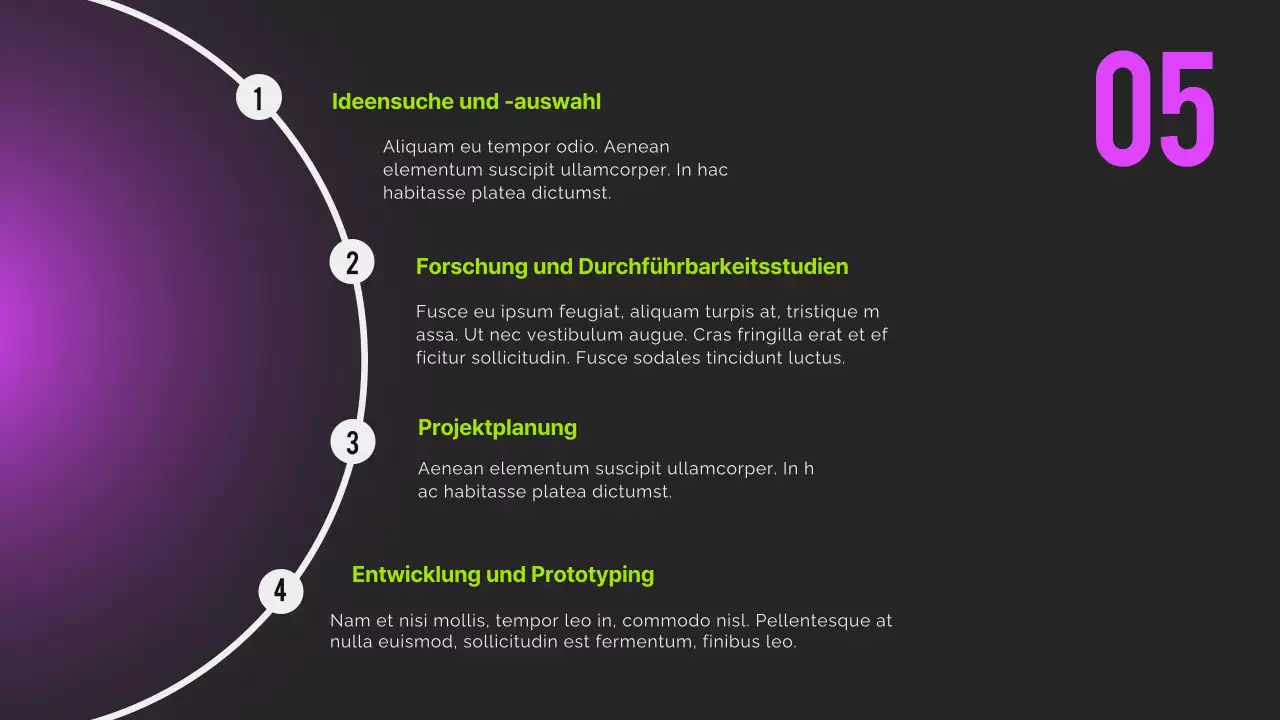 05

1

Ideensuche und -auswahl

Aliquam eu tempor odio. Aenean elementum suscipit ullamcorper. In hac habitasse platea dictumst.

2

Forschung und Durchführbarkeitsstudien

Fusce eu ipsum feugiat, aliquam turpis at, tristique m assa. Ut nec vestibulum augue. Cras fringilla erat et ef ficitur sollicitudin. Fusce sodales tincidunt luctus.

3

Projektplanung

Aenean elementum suscipit ullamcorper. In h ac habitasse platea dictumst.

4

Entwicklung und Prototyping

Nam et nisi mollis, tempor leo in, commodo nisl. Pellentesque at nulla euismod, sollicitudin est fermentum, finibus leo.